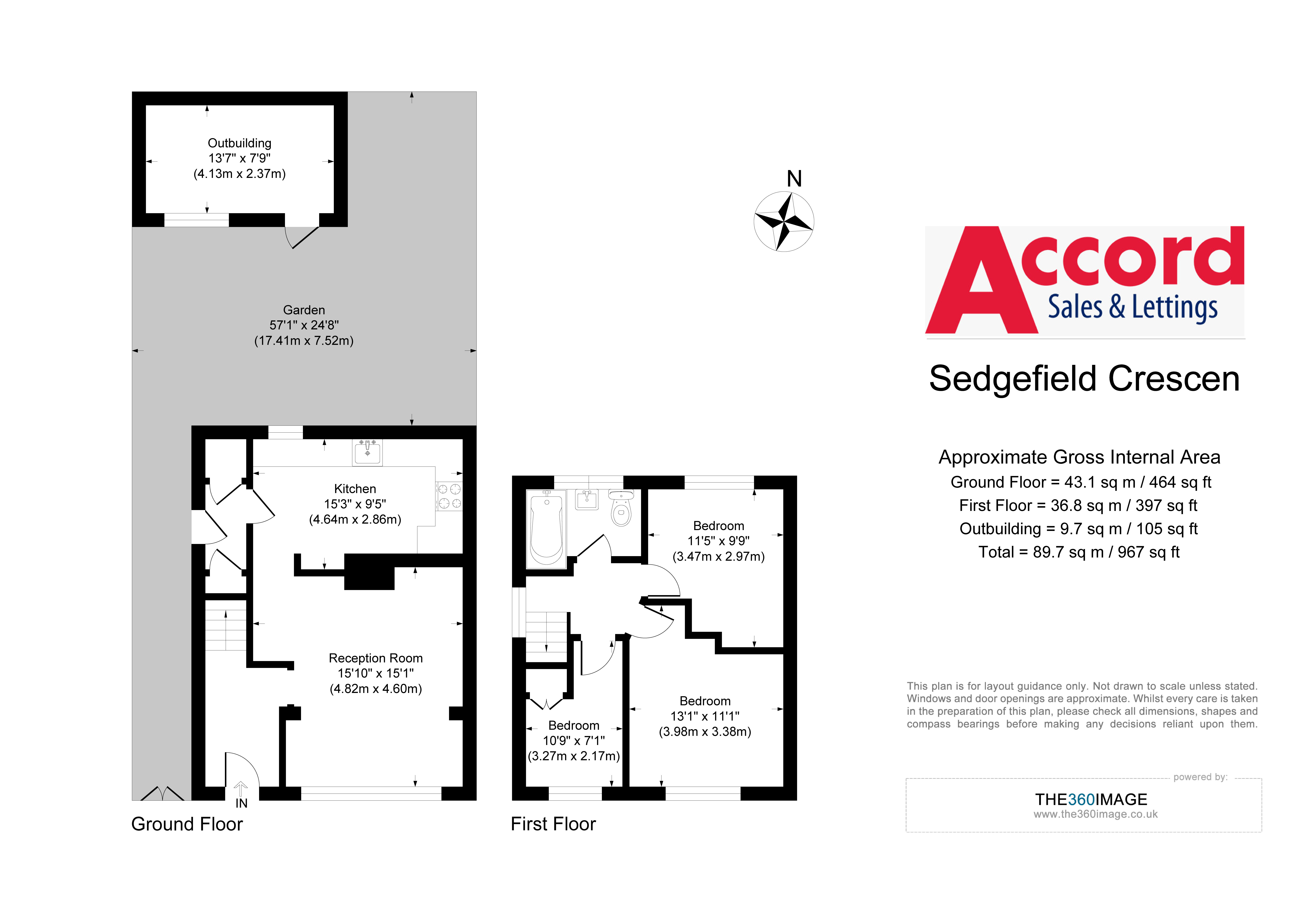 Outbuilding
13'7" x 7'9"
(4.13m x 2.37m)

Garden
57'1" x 24'8"
(17.41m x 7.52m)

Kitchen
15'3" x 9'5"
(4.64m x 2.86m)

Reception Room
15'10" x 15'1"
(4.82m x 4.60m)

IN

Ground Floor

Bedroom
11'5" x 9'9"
(3.47m x 2.97m)

Bedroom
13'1" x 11'1"
(3.98m x 3.38m)

Bedroom
10'9" x 7'1"
(3.27m x 2.17m)

First Floor

N

Accord
Sales & Lettings

Sedgefield Crescen

Approximate Gross Internal Area
Ground Floor = 43.1 sq m / 464 sq ft
First Floor = 36.8 sq m / 397 sq ft
Outbuilding = 9.7 sq m / 105 sq ft
Total = 89.7 sq m / 967 sq ft

This plan is for layout guidance only. Not drawn to scale unless stated. Windows and door openings are approximate. Whilst every care is taken in the preparation of this plan, please check all dimensions, shapes and compass bearings before making any decisions reliant upon them.

powered by:
THE360IMAGE
www.the360image.co.uk